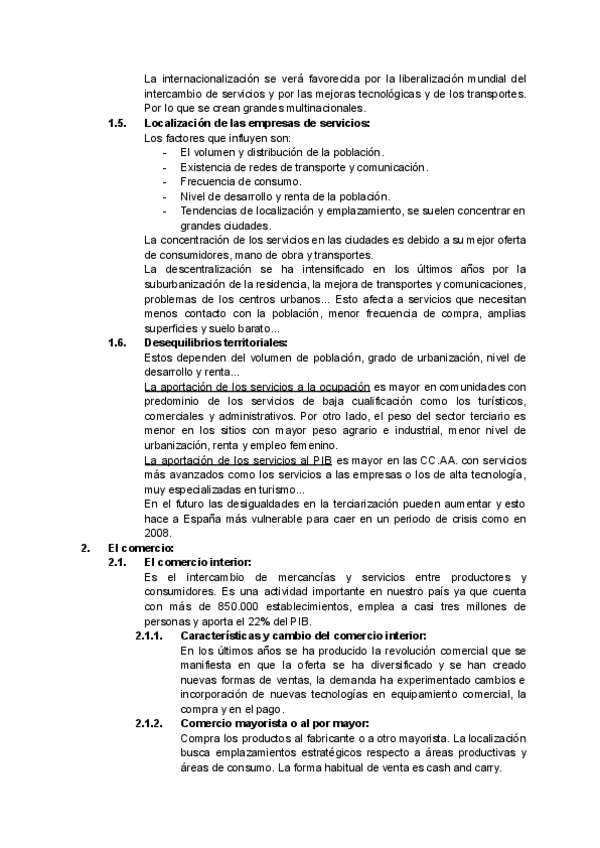 La internacionalización se verá favorecida por la liberalización mundial del intercambio de servicios y por las mejoras tecnológicas y de los transportes. Por lo que se crean grandes multinacionales.

1.5. Localización de las empresas de servicios:

Los factores que influyen son:
- El volumen y distribución de la población.
- Existencia de redes de transporte y comunicación.
- Frecuencia de consumo.
- Nivel de desarrollo y renta de la población.
- Tendencias de localización y emplazamiento, se suelen concentrar en grandes ciudades.

La concentración de los servicios en las ciudades es debido a su mejor oferta de consumidores, mano de obra y transportes.

La descentralización se ha intensificado en los últimos años por la suburbanización de la residencia, la mejora de transportes y comunicaciones, problemas de los centros urbanos... Esto afecta a servicios que necesitan menos contacto con la población, menor frecuencia de compra, amplias superficies y suelo barato...

1.6. Desequilibrios territoriales:

Estos dependen del volumen de población, grado de urbanización, nivel de desarrollo y renta...

La aportación de los servicios a la ocupación es mayor en comunidades con predominio de los servicios de baja cualificación como los turísticos, comerciales y administrativos. Por otro lado, el peso del sector terciario es menor en los sitios con mayor peso agrario e industrial, menor nivel de urbanización, renta y empleo femenino.

La aportación de los servicios al PIB es mayor en las CC.AA. con servicios más avanzados como los servicios a las empresas o los de alta tecnología, muy especializadas en turismo...

En el futuro las desigualdades en la terciarización pueden aumentar y esto hace a España más vulnerable para caer en un periodo de crisis como en 2008.

2. El comercio:

2.1. El comercio interior:

Es el intercambio de mercancías y servicios entre productores y consumidores. Es una actividad importante en nuestro país ya que cuenta con más de 850.000 establecimientos, emplea a casi tres millones de personas y aporta el 22% del PIB.

2.1.1. Características y cambio del comercio interior:

En los últimos años se ha producido la revolución comercial que se manifiesta en que la oferta se ha diversificado y se han creado nuevas formas de ventas, la demanda ha experimentado cambios e incorporación de nuevas tecnologías en equipamiento comercial, la compra y en el pago.

2.1.2. Comercio mayorista o al por mayor:

Compra los productos al fabricante o a otro mayorista. La localización busca emplazamientos estratégicos respecto a áreas productivas y áreas de consumo. La forma habitual de venta es cash and carry.